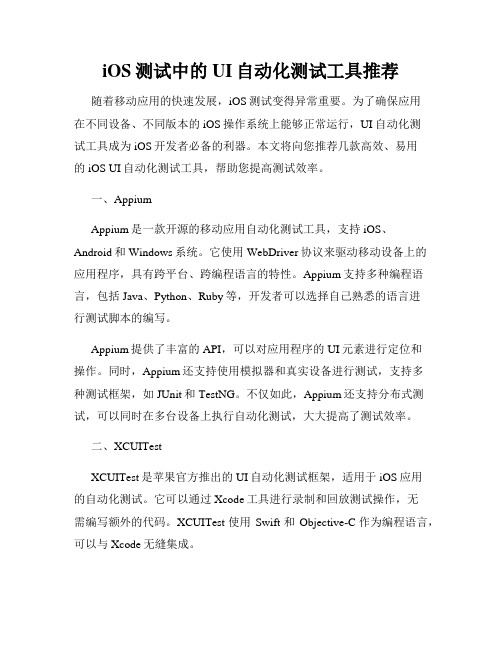 iOS 测试中的 UI 自动化测试工具推荐

随着移动应用的快速发展，iOS 测试变得异常重要。为了确保应用在不同设备、不同版本的 iOS 操作系统上能够正常运行，UI 自动化测试工具成为 iOS 开发者必备的利器。本文将向您推荐几款高效、易用的 iOS UI 自动化测试工具，帮助您提高测试效率。

一、Appium

Appium 是一款开源的移动应用自动化测试工具，支持 iOS、Android 和 Windows 系统。它使用 WebDriver 协议来驱动移动设备上的应用程序，具有跨平台、跨编程语言的特性。Appium 支持多种编程语言，包括 Java、Python、Ruby 等，开发者可以选择自己熟悉的语言进行测试脚本的编写。

Appium 提供了丰富的 API，可以对应用程序的 UI 元素进行定位和操作。同时，Appium 还支持使用模拟器和真实设备进行测试，支持多种测试框架，如 JUnit 和 TestNG。不仅如此，Appium 还支持分布式测试，可以同时在多台设备上执行自动化测试，大大提高了测试效率。

二、XCUITest

XCUITest 是苹果官方推出的 UI 自动化测试框架，适用于 iOS 应用的自动化测试。它可以通过 Xcode 工具进行录制和回放测试操作，无需编写额外的代码。XCUITest 使用 Swift 和 Objective-C 作为编程语言，可以与 Xcode 无缝集成。